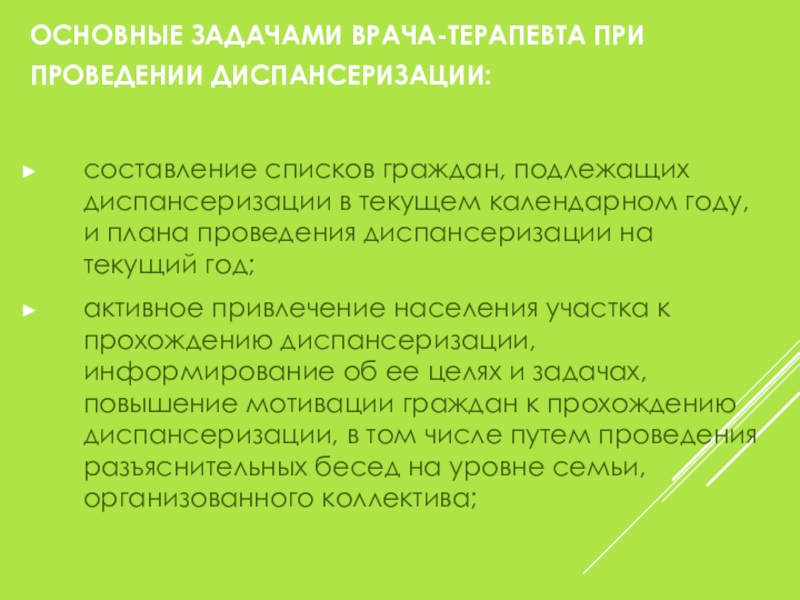 ОСНОВНЫЕ ЗАДАЧАМИ ВРАЧА-ТЕРАПЕВТА ПРИ ПРОВЕДЕНИИ ДИСПАНСЕРИЗАЦИИ:

► составление списков граждан, подлежащих диспансеризации в текущем календарном году, и плана проведения диспансеризации на текущий год;

► активное привлечение населения участка к прохождению диспансеризации, информирование об ее целях и задачах, повышение мотивации граждан к прохождению диспансеризации, в том числе путем проведения разъяснительных бесед на уровне семьи, организованного коллектива;